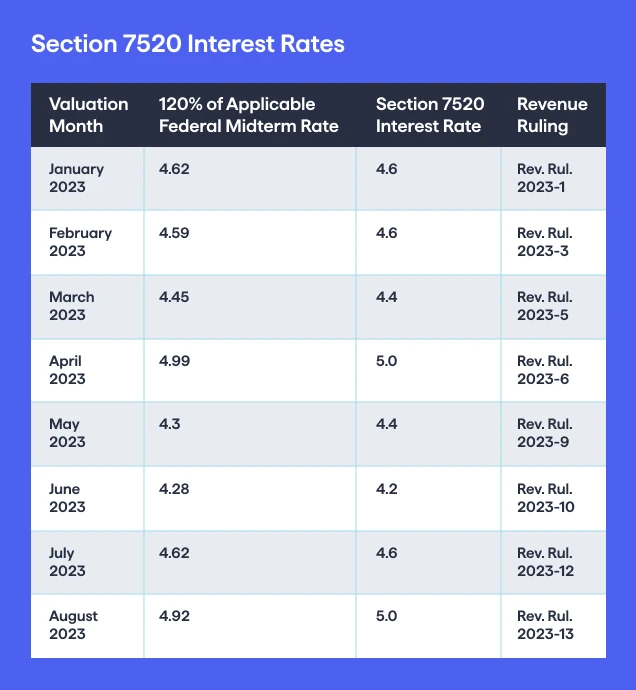 Section 7520 Interest Rates

| Valuation Month | 120% of Applicable Federal Midterm Rate | Section 7520 Interest Rate | Revenue Ruling |
|---|---|---|---|
| January 2023 | 4.62 | 4.6 | Rev. Rul. 2023-1 |
| February 2023 | 4.59 | 4.6 | Rev. Rul. 2023-3 |
| March 2023 | 4.45 | 4.4 | Rev. Rul. 2023-5 |
| April 2023 | 4.99 | 5.0 | Rev. Rul. 2023-6 |
| May 2023 | 4.3 | 4.4 | Rev. Rul. 2023-9 |
| June 2023 | 4.28 | 4.2 | Rev. Rul. 2023-10 |
| July 2023 | 4.62 | 4.6 | Rev. Rul. 2023-12 |
| August 2023 | 4.92 | 5.0 | Rev. Rul. 2023-13 |